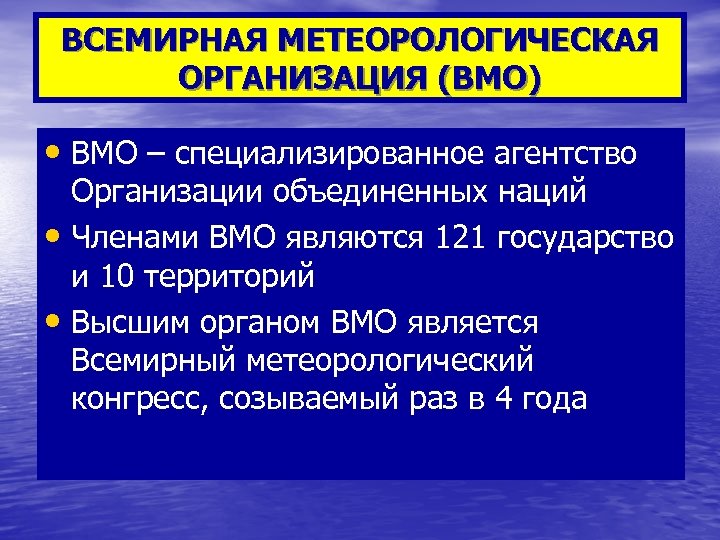 ВСЕМИРНАЯ МЕТЕОРОЛОГИЧЕСКАЯ ОРГАНИЗАЦИЯ (ВМО)

• ВМО – специализированное агентство Организации объединенных наций

• Членами ВМО являются 121 государство и 10 территорий

• Высшим органом ВМО является Всемирный метеорологический конгресс, созываемый раз в 4 года